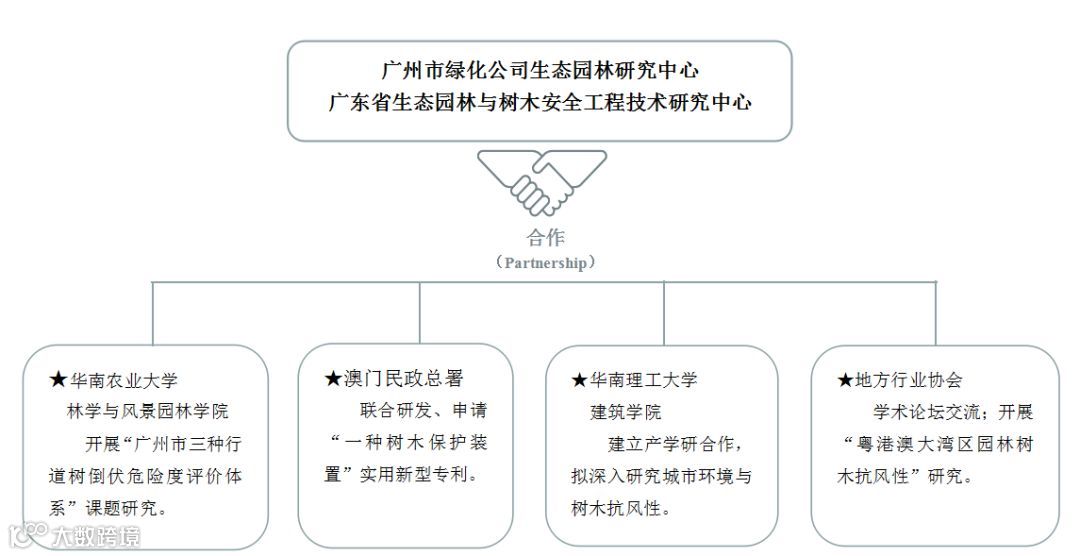 广州市绿化公司生态园林研究中心
广东省生态园林与树木安全工程技术研究中心

合作
（Partnership）

★华南农业大学
林学与风景园林学院
开展“广州市三种行道树倒伏危险度评价体系”课题研究。

★澳门民政总署
联合研发、申请“一种树木保护装置”实用新型专利。

★华南理工大学
建筑学院
建立产学研合作，拟深入研究城市环境与树木抗风性。

★地方行业协会
学术论坛交流；开展“粤港澳大湾区园林树木抗风性”研究。

大数跨境